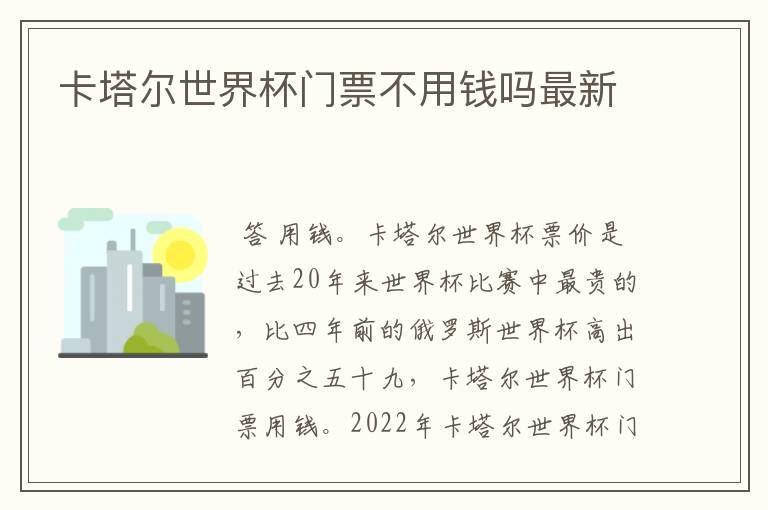 卡塔尔世界杯门票不用钱吗最新

答 用钱。卡塔尔世界杯票价是过去20年来世界杯比赛中最贵的，比四年前的俄罗斯世界杯高出百分之五十九，卡塔尔世界杯门票用钱。2022年卡塔尔世界杯门